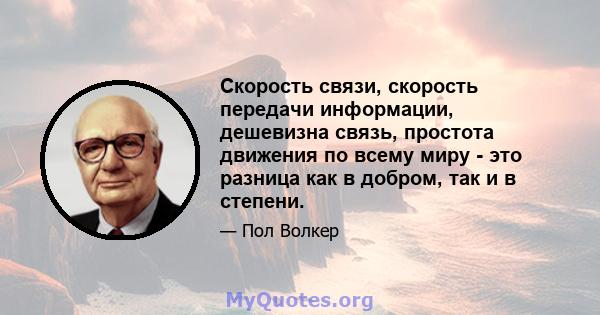 Скорость связи, скорость передачи информации, дешевизна связь, простота движения по всему миру - это разница как в добром, так и в степени.

— Пол Волкер

MyQuotes.org